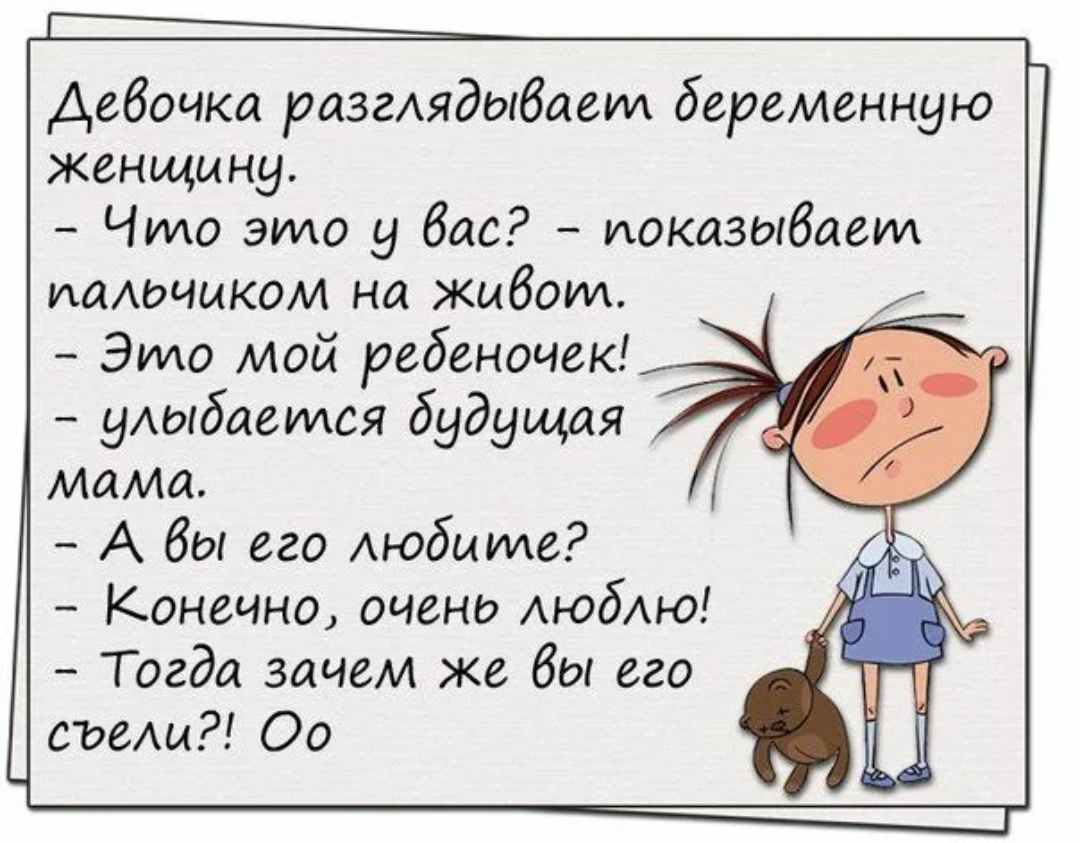 Девочка разглядывает беременную женщину.
– Что это у вас? – показывает пальчиком на живот.
– Это мой ребеночек! – улыбается будущая мама.
– А вы его любите?
– Конечно, очень люблю!
– Тогда зачем же вы его съели?! Оо